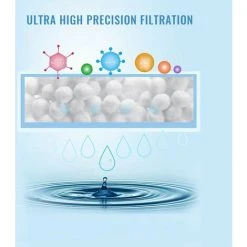 ULTRA HIGH PRECISION FILTRATION